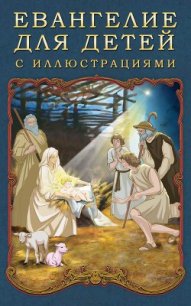 ЕВАНГЕЛИЕ
ДЛЯ ДЕТЕЙ
С ИЛЛЮСТРАЦИЯМИ